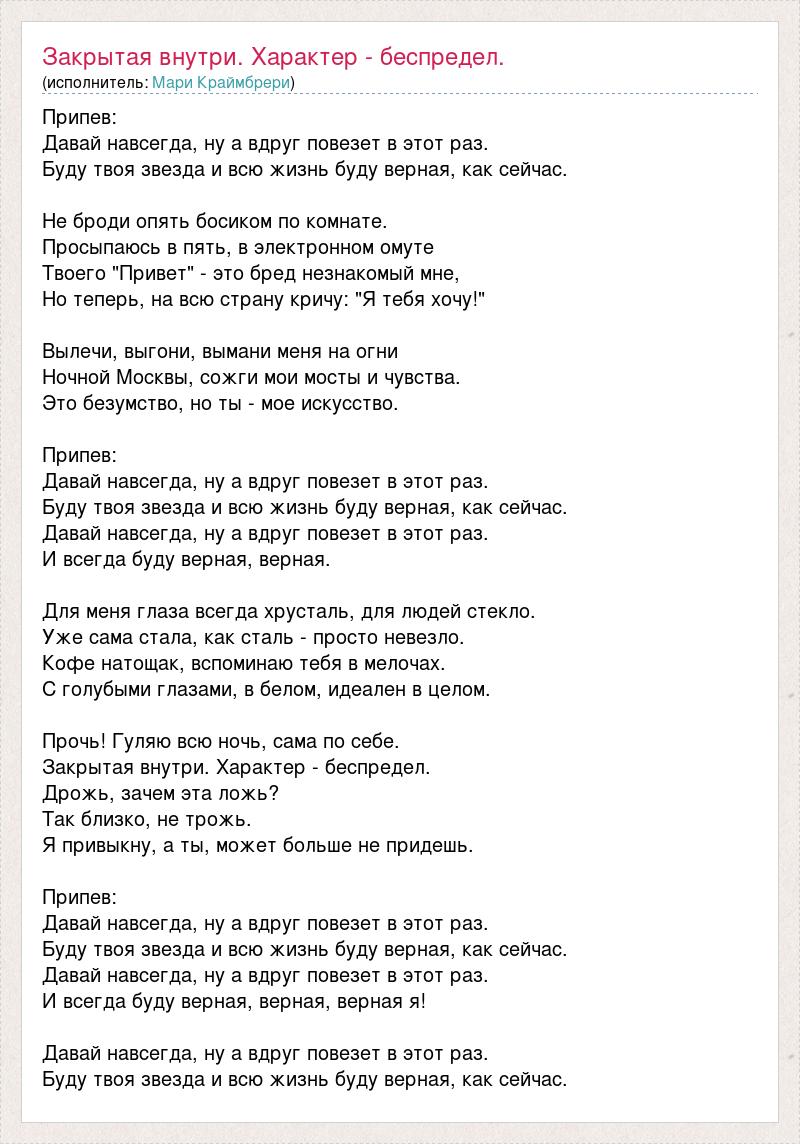 Закрытая внутри. Характер - беспредел.
(исполнитель: Мари Краймбрери)

Припев:
Давай навсегда, ну а вдруг повезет в этот раз.
Буду твоя звезда и всю жизнь буду верная, как сейчас.

Не броди опять босиком по комнате.
Просыпаюсь в пять, в электронном омуте
Твоего "Привет" - это бред незнакомый мне,
Но теперь, на всю страну кричу: "Я тебя хочу!"

Вылечи, выгони, вымани меня на огни
Ночной Москвы, сожги мои мосты и чувства.
Это безумство, но ты - мое искусство.

Припев:
Давай навсегда, ну а вдруг повезет в этот раз.
Буду твоя звезда и всю жизнь буду верная, как сейчас.
Давай навсегда, ну а вдруг повезет в этот раз.
И всегда буду верная, верная.

Для меня глаза всегда хрусталь, для людей стекло.
Уже сама стала, как сталь - просто невезло.
Кофе натощак, вспоминаю тебя в мелочах.
С голубыми глазами, в белом, идеален в целом.

Прочь! Гуляю всю ночь, сама по себе.
Закрытая внутри. Характер - беспредел.
Дрожь, зачем эта ложь?
Так близко, не трожь.
Я привыкну, а ты, может больше не придешь.

Припев:
Давай навсегда, ну а вдруг повезет в этот раз.
Буду твоя звезда и всю жизнь буду верная, как сейчас.
Давай навсегда, ну а вдруг повезет в этот раз.
И всегда буду верная, верная, верная я!

Давай навсегда, ну а вдруг повезет в этот раз.
Буду твоя звезда и всю жизнь буду верная, как сейчас.